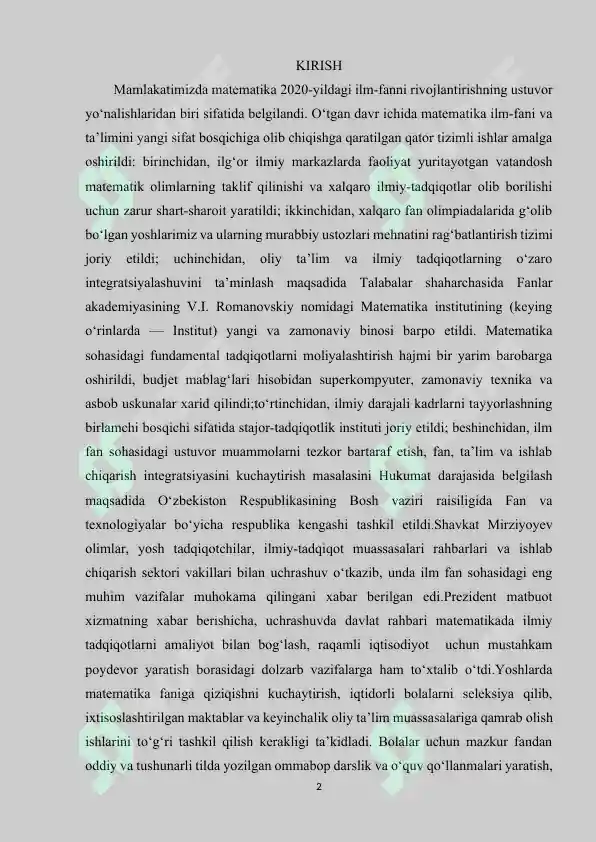 KIRISH

Mamlakatimizda matematika 2020-yildagi ilm-fanni rivojlantirishning ustuvor yo‘nalishlaridan biri sifatida belgilandi. O‘tgan davr ichida matematika ilm-fani va ta’limini yangi sifat bosqichiga olib chiqishga qaratilgan qator tizimli ishlar amalga oshirildi: birinchidan, ilg‘or ilmiy markazlarda faoliyat yuritayotgan vatandosh matematik olimlarning taklif qilinishi va xalqaro ilmiy-tadqiqotlar olib borilishi uchun zarur shart-sharoit yaratildi; ikkinchidan, xalqaro fan olimpiadalarida g‘olib bo‘lgan yoshlarimiz va ularning murabbiy ustozlari mehnatini rag‘batlantirish tizimi joriy etildi; uchinchidan, oliy ta’lim va ilmiy tadqiqotlarning o‘zaro integratsiyalashuvini ta’minlash maqsadida Talabalar shaharchasida Fanlar akademiyasining V.I. Romanovskiy nomidagi Matematika institutining (keying o‘rinlarda — Institut) yangi va zamonaviy binosi barpo etildi. Matematika sohasidagi fundamental tadqiqotlarni moliyalashtirish hajmi bir yarim barobarga oshirildi, budjet mablag‘lari hisobidan superkompyuter, zamonaviy texnika va asbob uskunalar xarid qilindi;to‘rtinchidan, ilmiy darajali kadrlarni tayyorlashning birlamchi bosqichi sifatida stajor-tadqiqotlik instituti joriy etildi; beshinchidan, ilm fan sohasidagi ustuvor muammolarni tezkor bartaraf etish, fan, ta’lim va ishlab chiqarish integratsiyasini kuchaytirish masalasini Hukumat darajasida belgilash maqsadida O‘zbekiston Respublikasining Bosh vaziri raisiligida Fan va texnologiyalar bo‘yicha respublika kengashi tashkil etildi.Shavkat Mirziyoyev olimlar, yosh tadqiqotchilar, ilmiy-tadqiqot muassasalari rahbarlari va ishlab chiqarish sektori vakillari bilan uchrashuv o‘tkazib, unda ilm fan sohasidagi eng muhim vazifalar muhokama qilingani xabar berilgan edi.Prezident matbuot xizmatning xabar berishicha, uchrashuvda davlat rahbari matematikada ilmiy tadqiqotlarni amaliyot bilan bog‘lash, raqamli iqtisodiyot uchun mustahkam poydevor yaratish borasidagi dolzarb vazifalarga ham to‘xtalib o‘tdi.Yoshlarda matematika faniga qiziqishni kuchaytirish, iqtidorli bolalarni seleksiya qilib, ixtisoslashtirilgan maktablar va keyinchalik oliy ta’lim muassasalariga qamrab olish ishlarini to‘g‘ri tashkil qilish kerakligi ta’kidladi. Bolalar uchun mazkur fandan oddiy va tushunarli tilda yozilgan ommabop darslik va o‘quv qo‘llanmalari yaratish,

2